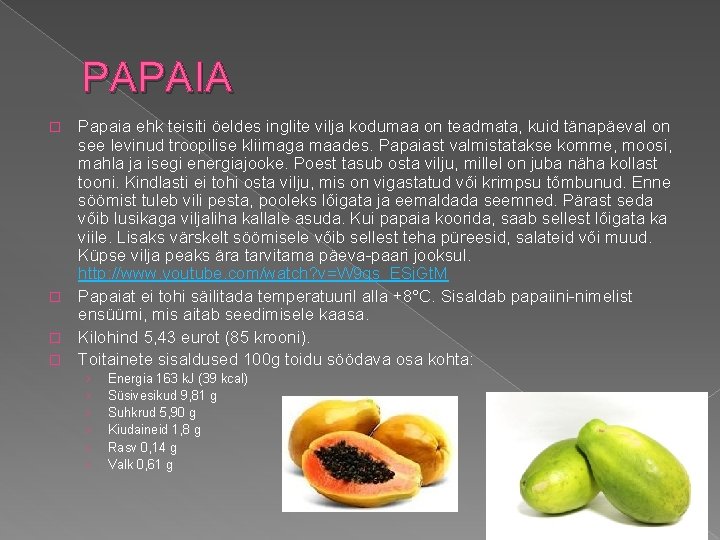 PAPAIA

Papaia ehk teisiti öeldes inglite vilja kodumaa on teadmata, kuid tänapäeval on see levinud troopilise kliimaga maades. Papaiast valmistatakse komme, moosi, mahla ja isegi energiajooke. Poest tasub osta vilju, millel on juba näha kollast tooni. Kindlasti ei tohi osta vilju, mis on vigastatud või krimpsu tõmbunud. Enne söömist tuleb vili pesta, pooleks lõigata ja eemaldada seemned. Pärast seda võib lusikaga viljaliha kallale asuda. Kui papaia koorida, saab sellest lõigata ka viile. Lisaks värskelt söömisele võib sellest teha püreesid, salateid või muud. Küpse vilja peaks ära tarvitama päeva-paari jooksul. http://www.youtube.com/watch?v=W9gs_ESiGtM

Papaiat ei tohi säilitada temperatuuril alla +8°C. Sisaldab papaiini-nimelist ensüümi, mis aitab seedimisele kaasa.

Kilohind 5,43 eurot (85 krooni).

Toitainete sisaldused 100g toidu söödava osa kohta:

Energia 163 kJ (39 kcal)
Süsivesikud 9,81 g
Suhkrud 5,90 g
Kiudaineid 1,8 g
Rasv 0,14 g
Valk 0,61 g